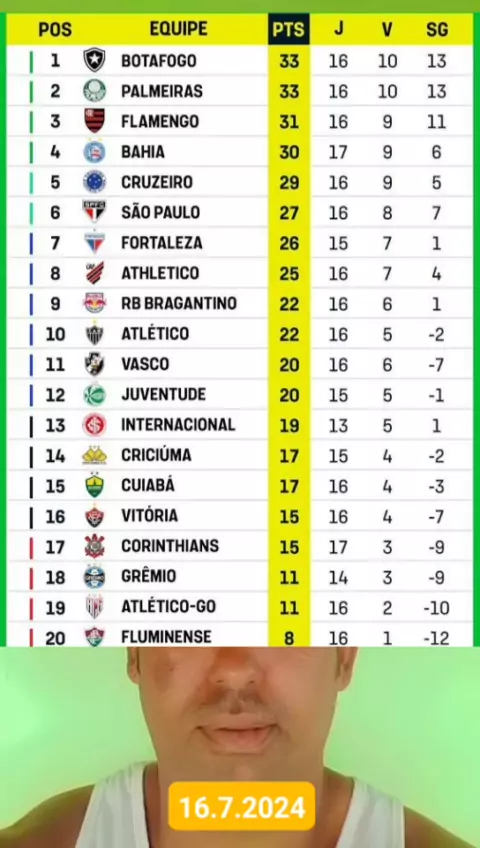 | POS | EQUIPE | PTS | J | V | SG |
|---|---|---|---|---|---|
| 1 | BOTAFOGO | 33 | 16 | 10 | 13 |
| 2 | PALMEIRAS | 33 | 16 | 10 | 13 |
| 3 | FLAMENGO | 31 | 16 | 9 | 11 |
| 4 | BAHIA | 30 | 17 | 9 | 6 |
| 5 | CRUZEIRO | 29 | 16 | 9 | 5 |
| 6 | SÃO PAULO | 27 | 16 | 8 | 7 |
| 7 | FORTALEZA | 26 | 15 | 7 | 1 |
| 8 | ATHLETICO | 25 | 16 | 7 | 4 |
| 9 | RB BRAGANTINO | 22 | 16 | 6 | 1 |
| 10 | ATLÉTICO | 22 | 16 | 5 | -2 |
| 11 | VASCO | 20 | 16 | 6 | -7 |
| 12 | JUVENTUDE | 20 | 15 | 5 | -1 |
| 13 | INTERNACIONAL | 19 | 13 | 5 | 1 |
| 14 | CRICIÚMA | 17 | 15 | 4 | -2 |
| 15 | CUIABÁ | 17 | 16 | 4 | -3 |
| 16 | VITÓRIA | 15 | 16 | 4 | -7 |
| 17 | CORINTHIANS | 15 | 17 | 3 | -9 |
| 18 | GRÊMIO | 11 | 14 | 3 | -9 |
| 19 | ATLÉTICO-GO | 11 | 16 | 2 | -10 |
| 20 | FLUMINENSE | 8 | 16 | 1 | -12 |

16.7.2024